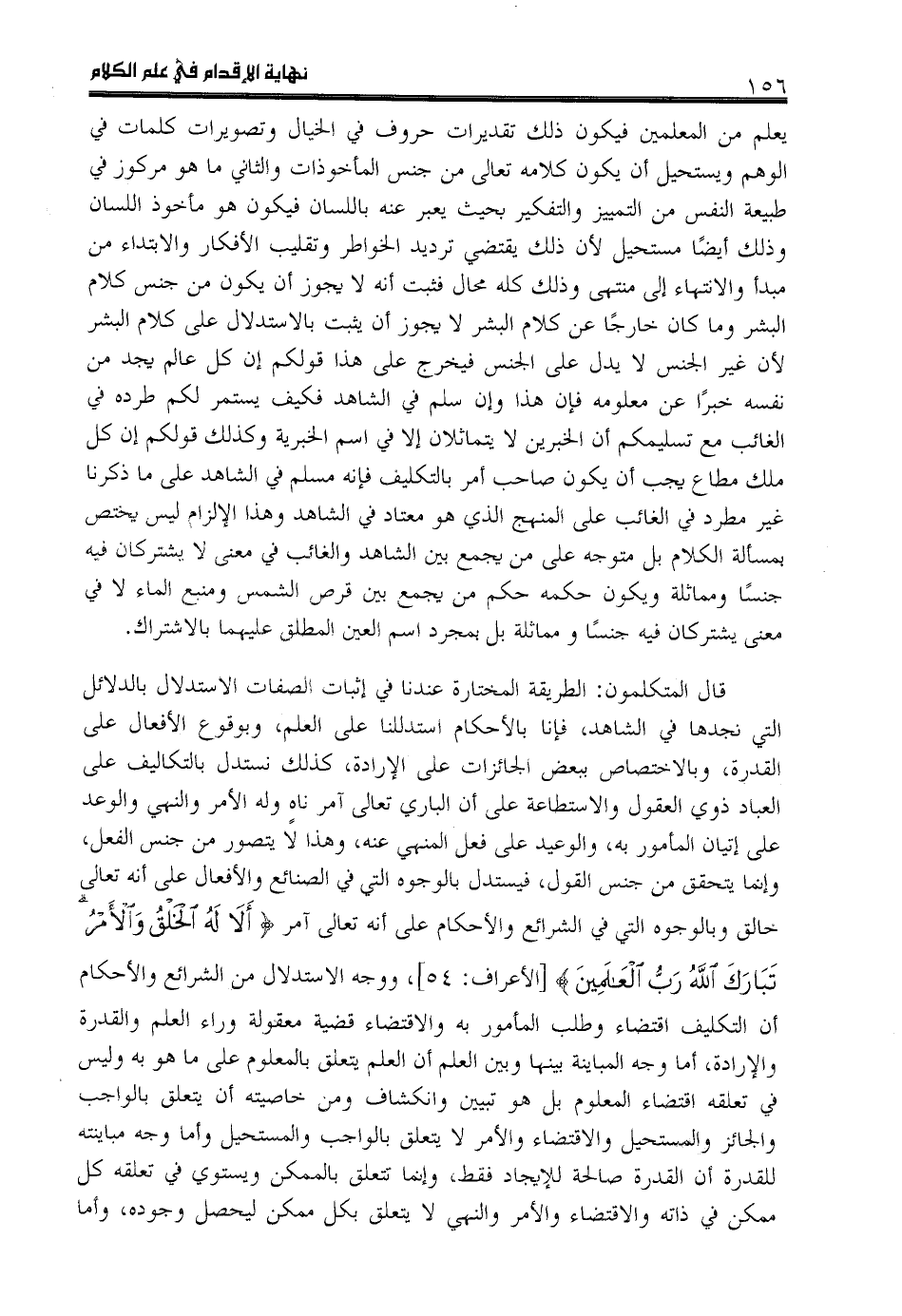 نهاية الإقدام في علم الكلام

١٥٦

يعلم من المعلمين فيكون ذلك تقديرات حروف في الخيال وتصويرات كلمات في الوهم ويستحيل أن يكون كلامه تعالى من جنس المأخوذات والثاني ما هو مركوز في طبيعة النفس من التمييز والتفكير بحيث يعبر عنه باللسان فيكون هو مأخوذ اللسان وذلك أيضًا مستحيل لأن ذلك يقتضي ترديد الخواطر وتقليب الأفكار والابتداء من مبدأ والانتهاء إلى منتهى وذلك كله محال فثبت أنه لا يجوز أن يكون من جنس كلام البشر وما كان خارجًا عن كلام البشر لا يجوز أن يثبت بالاستدلال على كلام البشر لأن غير الجنس لا يدل على الجنس فيخرج على هذا قولكم إن كل عالم يجد من نفسه خبرًا عن معلومه فإن هذا وإن سلم في الشاهد فكيف يستمر لكم طرده في الغائب مع تسليمكم أن الخبرين لا يتماثلان إلا في اسم الخبرية وكذلك قولكم إن كل ملك مطاع يجب أن يكون صاحب أمر بالتكليف فإنه مسلم في الشاهد على ما ذكرنا غير مطرد في الغائب على المنهج الذي هو معتاد في الشاهد وهذا الإلزام ليس يختص بمسألة الكلام بل متوجه على من يجمع بين الشاهد والغائب في معنى لا يشتركان فيه جنسًا ومماثلة ويكون حكمه حكم من يجمع بين قرص الشمس ومنبع الماء لا في معنى يشتركان فيه جنسًا و مماثلة بل بمجرد اسم العين المطلق عليهما بالاشتراك.

قال المتكلمون: الطريقة المختارة عندنا في إثبات الصفات الاستدلال بالدلائل التي نجدها في الشاهد، فإنا بالأحكام استدللنا على العلم، وبوقوع الأفعال على القدرة، وبالاختصاص ببعض الجائزات على الإرادة، كذلك نستدل بالتكاليف على العباد ذوي العقول والاستطاعة على أن الباري تعالى آمر ناه وله الأمر والنهي والوعد على إتيان المأمور به، والوعيد على فعل المنهي عنه، وهذا لا يتصور من جنس الفعل، وإنما يتحقق من جنس القول، فيستدل بالوجوه التي في الصنائع والأفعال على أنه تعالى خالق وبالوجوه التي في الشرائع والأحكام على أنه تعالى آمر ﴿ أَلَا لَهُ ٱلْخَلْقُ وَٱلْأَمْرُ تَبَارَكَ ٱللَّهُ رَبُّ ٱلْعَٰلَمِينَ ﴾ [الأعراف: ٥٤]، ووجه الاستدلال من الشرائع والأحكام أن التكليف اقتضاء وطلب المأمور به والاقتضاء قضية معقولة وراء العلم والقدرة والإرادة، أما وجه المباينة بينها وبين العلم أن العلم يتعلق بالمعلوم على ما هو به وليس في تعلقه اقتضاء المعلوم بل هو تبيين وانكشاف ومن خاصيته أن يتعلق بالواجب والجائز والمستحيل والاقتضاء والأمر لا يتعلق بالواجب والمستحيل وأما وجه مباينته للقدرة أن القدرة صالحة للإيجاد فقط، وإنما تتعلق بالممكن ويستوي في تعلقه كل ممكن في ذاته والاقتضاء والأمر والنهي لا يتعلق بكل ممكن ليحصل وجوده، وأما